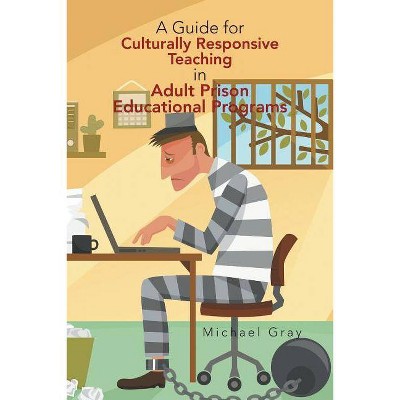 A Guide for
Culturally Responsive Teaching
in
Adult Prison Educational Programs

Michael Gray